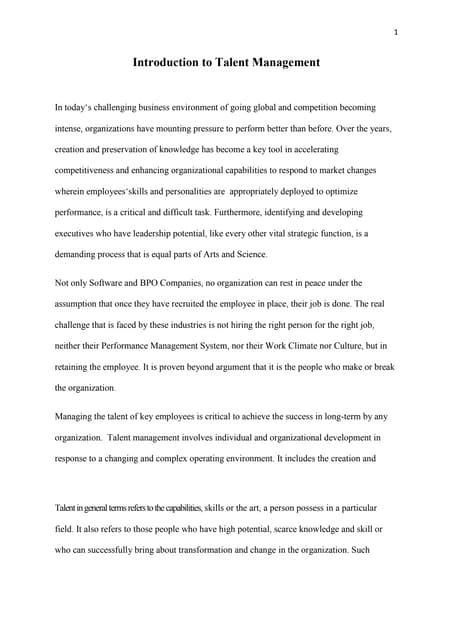 1

Introduction to Talent Management

In today's challenging business environment of going global and competition becoming intense, organizations have mounting pressure to perform better than before. Over the years, creation and preservation of knowledge has become a key tool in accelerating competitiveness and enhancing organizational capabilities to respond to market changes wherein employees'skills and personalities are appropriately deployed to optimize performance, is a critical and difficult task. Furthermore, identifying and developing executives who have leadership potential, like every other vital strategic function, is a demanding process that is equal parts of Arts and Science.

Not only Software and BPO Companies, no organization can rest in peace under the assumption that once they have recruited the employee in place, their job is done. The real challenge that is faced by these industries is not hiring the right person for the right job, neither their Performance Management System, nor their Work Climate nor Culture, but in retaining the employee. It is proven beyond argument that it is the people who make or break the organization.

Managing the talent of key employees is critical to achieve the success in long-term by any organization. Talent management involves individual and organizational development in response to a changing and complex operating environment. It includes the creation and

Talent in general terms refers to the capabilities, skills or the art, a person possess in a particular field. It also refers to those people who have high potential, scarce knowledge and skill or who can successfully bring about transformation and change in the organization. Such